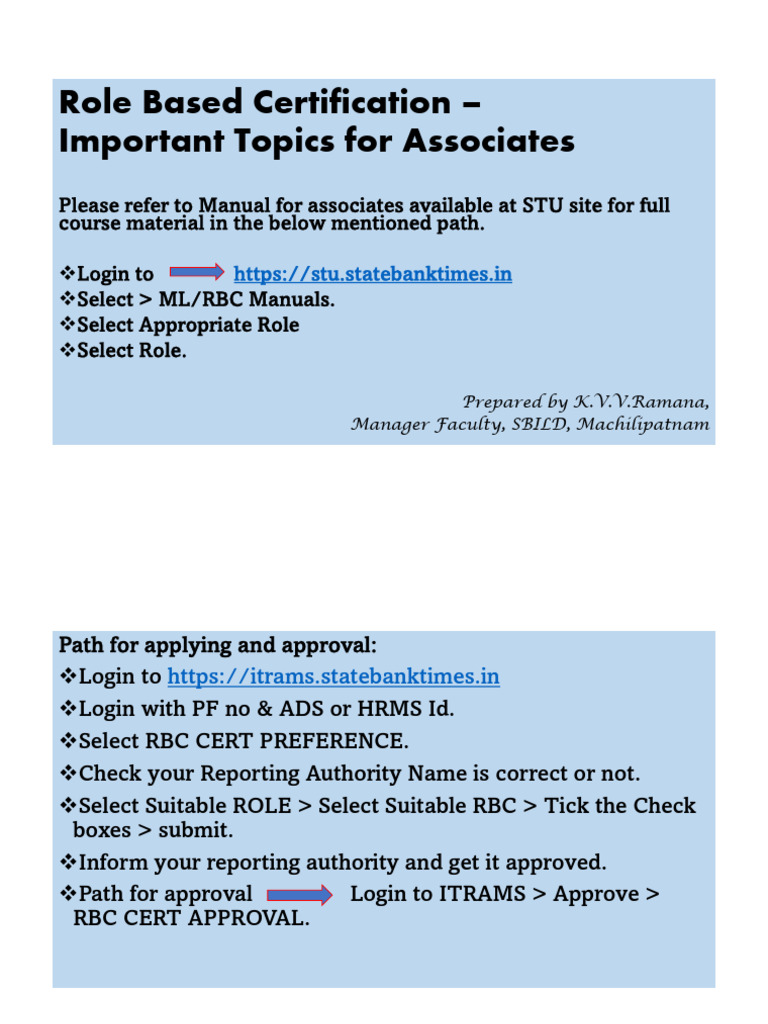 Role Based Certification – Important Topics for Associates

Please refer to Manual for associates available at STU site for full course material in the below mentioned path.

❖Login to https://stu.statebanktimes.in
❖Select > ML/RBC Manuals.
❖Select Appropriate Role
❖Select Role.

Prepared by K.V.V.Ramana,
Manager Faculty, SBILD, Machilipatnam

Path for applying and approval:
❖Login to https://itrams.statebanktimes.in
❖Login with PF no & ADS or HRMS Id.
❖Select RBC CERT PREFERENCE.
❖Check your Reporting Authority Name is correct or not.
❖Select Suitable ROLE > Select Suitable RBC > Tick the Check boxes > submit.
❖Inform your reporting authority and get it approved.
❖Path for approval Login to ITRAMS > Approve > RBC CERT APPROVAL.